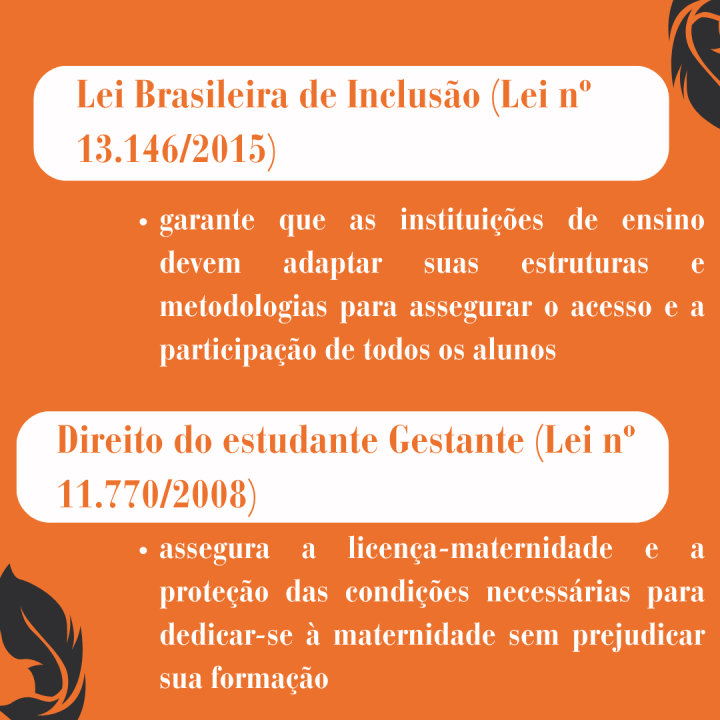 Lei Brasileira de Inclusão (Lei nº 13.146/2015)

• garante que as instituições de ensino devem adaptar suas estruturas e metodologias para assegurar o acesso e a participação de todos os alunos

Direito do estudante Gestante (Lei nº 11.770/2008)

• assegura a licença-maternidade e a proteção das condições necessárias para dedicar-se à maternidade sem prejudicar sua formação